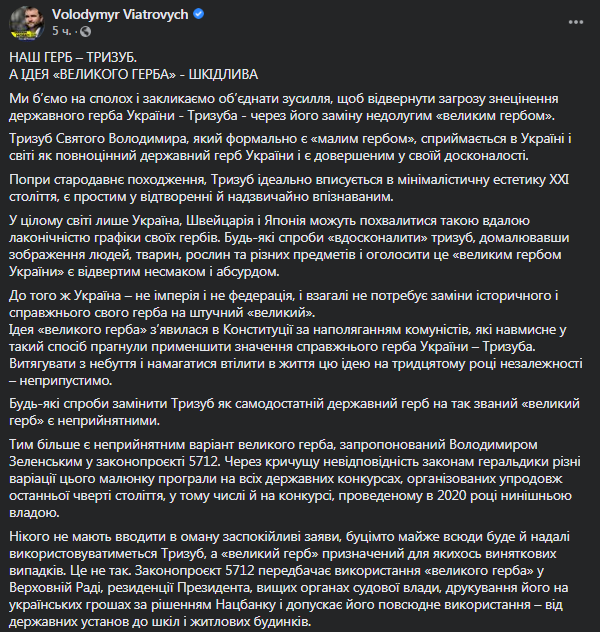 Volodymyr Viatrovych
5 ч. ·

НАШ ГЕРБ – ТРИЗУБ.
А ІДЕЯ «ВЕЛИКОГО ГЕРБА» - ШКІДЛИВА

Ми б'ємо на сполох і закликаємо об'єднати зусилля, щоб відвернути загрозу знецінення державного герба України - Тризуба - через його заміну недолугим «великим гербом».

Тризуб Святого Володимира, який формально є «малим гербом», сприймається в Україні і світі як повноцінний державний герб України і є довершеним у своїй досконалості.

Попри стародавнє походження, Тризуб ідеально вписується в мінімалістичну естетику XXI століття, є простим у відтворенні й надзвичайно впізнаваним.

У цілому світі лише Україна, Швейцарія і Японія можуть похвалитися такою вдалою лаконічністю графіки своїх гербів. Будь-які спроби «вдосконалити» тризуб, домалювавши зображення людей, тварин, рослин та різних предметів і оголосити це «великим гербом України» є відвертим несмаком і абсурдом.

До того ж Україна – не імперія і не федерація, і взагалі не потребує заміни історичного і справжнього свого герба на штучний «великий».
Ідея «великого герба» з'явилася в Конституції за наполяганням комуністів, які навмисне у такий спосіб прагнули применшити значення справжнього герба України – Тризуба. Витягувати з небуття і намагатися втілити в життя цю ідею на тридцятому році незалежності – неприпустимо.

Будь-які спроби замінити Тризуб як самодостатній державний герб на так званий «великий герб» є неприйнятними.

Тим більше є неприйнятним варіант великого герба, запропонований Володимиром Зеленським у законопроєкті 5712. Через кричущу невідповідність законам геральдики різні варіації цього малюнку програли на всіх державних конкурсах, організованих упродовж останньої чверті століття, у тому числі й на конкурсі, проведеному в 2020 році нинішньою владою.

Нікого не мають вводити в оману заспокійливі заяви, буцімто майже всюди буде й надалі використовуватиметься Тризуб, а «великий герб» призначений для якихось виняткових випадків. Це не так. Законопроєкт 5712 передбачає використання «великого герба» у Верховній Раді, резиденції Президента, вищих органах судової влади, друкування його на українських грошах за рішенням Нацбанку і допускає його повсюдне використання – від державних установ до шкіл і житлових будинків.